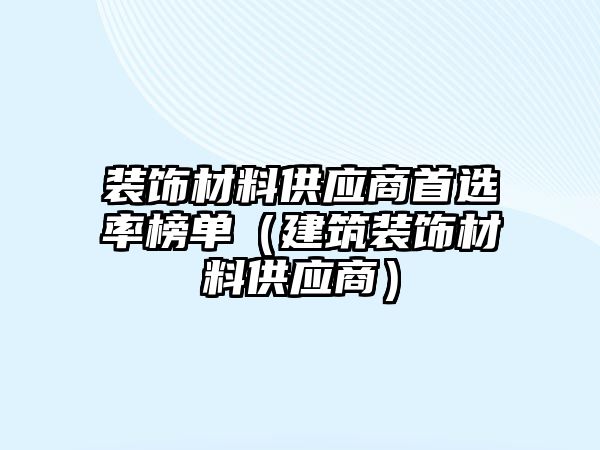 装饰材料供应商首选率榜单（建筑装饰材料供应商）